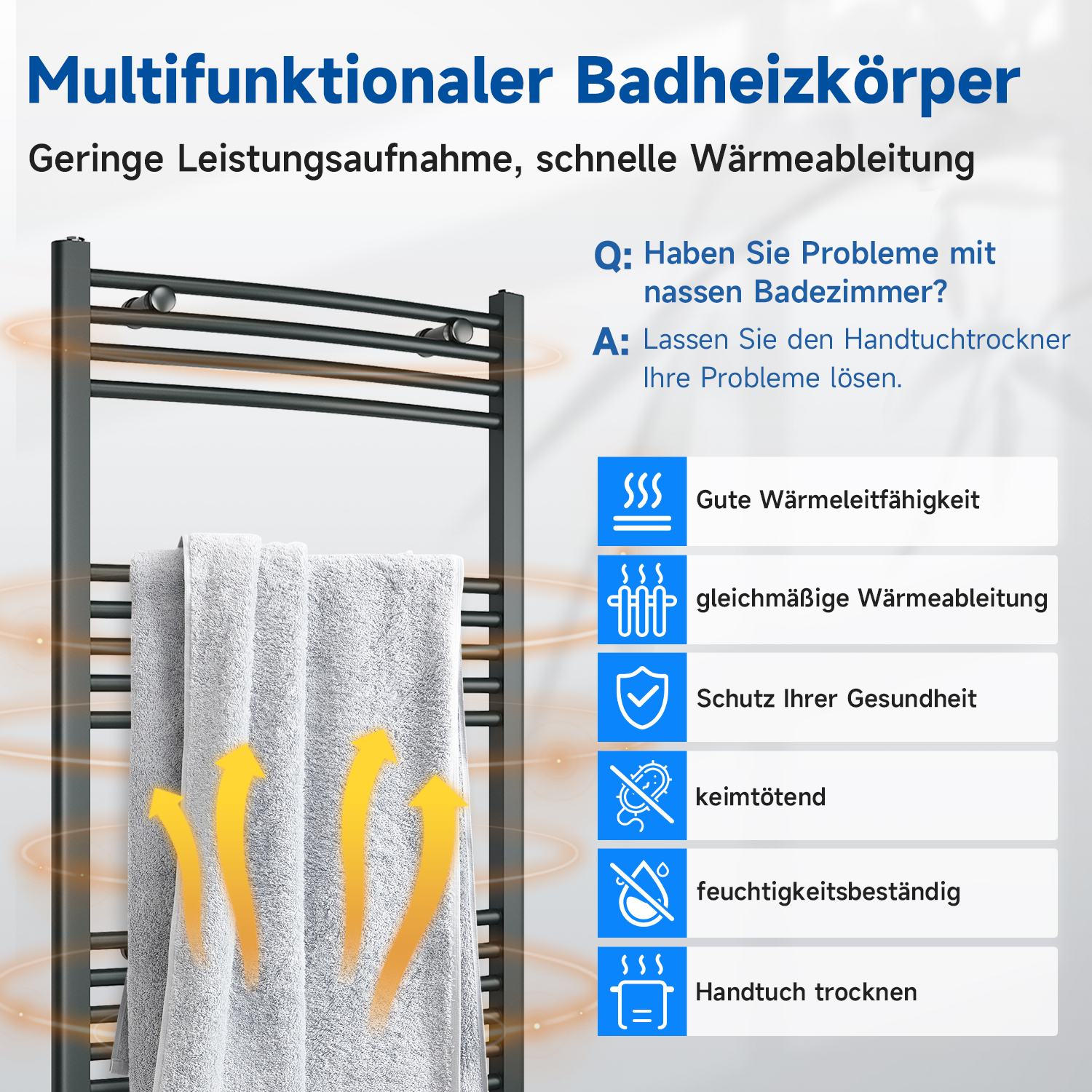 Multifunktionaler Badheizkörper

Geringe Leistungsaufnahme, schnelle Wärmeableitung

Q: Haben Sie Probleme mit nassen Badezimmer?

A: Lassen Sie den Handtuchtrockner Ihre Probleme lösen.

Gute Wärmeleitfähigkeit

gleichmäßige Wärmeableitung

Schutz Ihrer Gesundheit

keimtötend

feuchtigkeitsbeständig

Handtuch trocknen